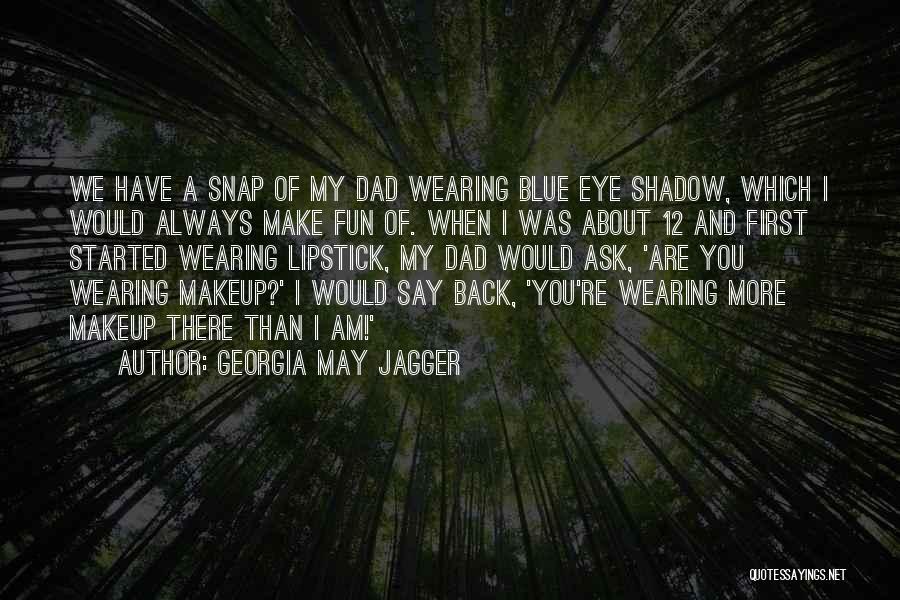 WE HAVE A SNAP OF MY DAD WEARING BLUE EYE SHADOW, WHICH I WOULD ALWAYS MAKE FUN OF. WHEN I WAS ABOUT 12 AND FIRST STARTED WEARING LIPSTICK, MY DAD WOULD ASK, 'ARE YOU WEARING MAKEUP?' I WOULD SAY BACK, 'YOU'RE WEARING MORE MAKEUP THERE THAN I AM!'

AUTHOR: GEORGIA MAY JAGGER

QUOTESSAYINGS.NET